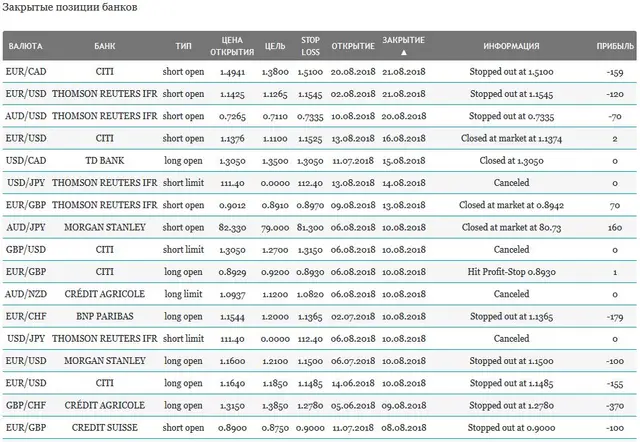 Закрытые позиции банков

| ВАЛЮТА | БАНК | ТИП | ЦЕНА ОТКРЫТИЯ | ЦЕЛЬ | STOP LOSS | ОТКРЫТИЕ | ЗАКРЫТИЕ ▲ | ИНФОРМАЦИЯ | ПРИБЫЛЬ |
|---|---|---|---|---|---|---|---|---|---|
| EUR/CAD | CITI | short open | 1.4941 | 1.3800 | 1.5100 | 20.08.2018 | 21.08.2018 | Stopped out at 1.5100 | -159 |
| EUR/USD | THOMSON REUTERS IFR | short open | 1.1425 | 1.1265 | 1.1545 | 02.08.2018 | 21.08.2018 | Stopped out at 1.1545 | -120 |
| AUD/USD | THOMSON REUTERS IFR | short open | 0.7265 | 0.7110 | 0.7335 | 10.08.2018 | 20.08.2018 | Stopped out at 0.7335 | -70 |
| EUR/USD | CITI | short open | 1.1376 | 1.1100 | 1.1525 | 13.08.2018 | 16.08.2018 | Closed at market at 1.1374 | 2 |
| USD/CAD | TD BANK | long open | 1.3050 | 1.3500 | 1.3050 | 11.07.2018 | 15.08.2018 | Closed at 1.3050 | 0 |
| USD/JPY | THOMSON REUTERS IFR | short limit | 111.40 | 0.0000 | 112.40 | 13.08.2018 | 14.08.2018 | Canceled | 0 |
| EUR/GBP | THOMSON REUTERS IFR | short open | 0.9012 | 0.8910 | 0.8970 | 09.08.2018 | 13.08.2018 | Closed at market at 0.8942 | 70 |
| AUD/JPY | MORGAN STANLEY | short open | 82.330 | 79.000 | 81.300 | 06.08.2018 | 10.08.2018 | Closed at market at 80.73 | 160 |
| GBP/USD | CITI | short limit | 1.3050 | 1.2700 | 1.3150 | 06.08.2018 | 10.08.2018 | Canceled | 0 |
| EUR/GBP | CITI | long open | 0.8929 | 0.9200 | 0.8930 | 06.08.2018 | 10.08.2018 | Hit Profit-Stop 0.8930 | 1 |
| AUD/NZD | CRÉDIT AGRICOLE | long limit | 1.0937 | 1.1200 | 1.0820 | 06.08.2018 | 10.08.2018 | Canceled | 0 |
| EUR/CHF | BNP PARIBAS | long open | 1.1544 | 1.2000 | 1.1365 | 02.07.2018 | 10.08.2018 | Stopped out at 1.1365 | -179 |
| USD/JPY | THOMSON REUTERS IFR | short limit | 111.40 | 0.0000 | 112.40 | 06.08.2018 | 10.08.2018 | Canceled | 0 |
| EUR/USD | MORGAN STANLEY | long open | 1.1600 | 1.2100 | 1.1500 | 06.07.2018 | 10.08.2018 | Stopped out at 1.1500 | -100 |
| EUR/USD | CITI | long open | 1.1640 | 1.1850 | 1.1485 | 14.06.2018 | 10.08.2018 | Stopped out at 1.1485 | -155 |
| GBP/CHF | CRÉDIT AGRICOLE | long open | 1.3150 | 1.3850 | 1.2780 | 05.06.2018 | 09.08.2018 | Stopped out at 1.2780 | -370 |
| EUR/GBP | CREDIT SUISSE | short open | 0.8900 | 0.8750 | 0.9000 | 11.07.2018 | 08.08.2018 | Stopped out at 0.9000 | -100 |